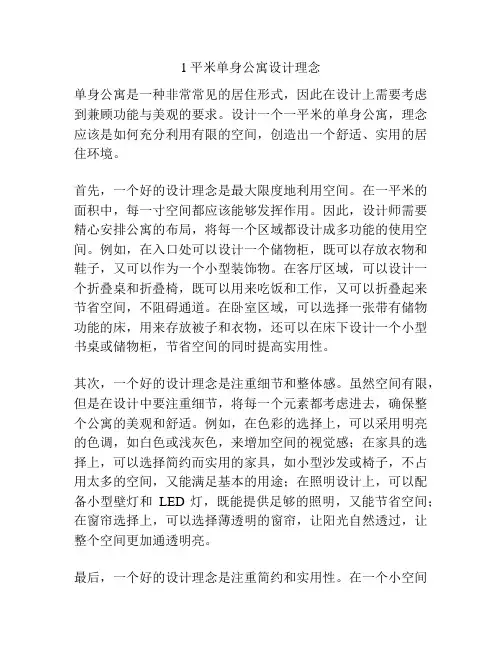 1 平米单身公寓设计理念

单身公寓是一种非常常见的居住形式，因此在设计上需要考虑到兼顾功能与美观的要求。设计一个一平米的单身公寓，理念应该是如何充分利用有限的空间，创造出一个舒适、实用的居住环境。

首先，一个好的设计理念是最大限度地利用空间。在一平米的面积中，每一寸空间都应该能够发挥作用。因此，设计师需要精心安排公寓的布局，将每一个区域都设计成多功能的使用空间。例如，在入口处可以设计一个储物柜，既可以存放衣物和鞋子，又可以作为一个小型装饰物。在客厅区域，可以设计一个折叠桌和折叠椅，既可以用来吃饭和工作，又可以折叠起来节省空间，不阻碍通道。在卧室区域，可以选择一张带有储物功能的床，用来存放被子和衣物，还可以在床下设计一个小型书桌或储物柜，节省空间的同时提高实用性。

其次，一个好的设计理念是注重细节和整体感。虽然空间有限，但是在设计中要注重细节，将每一个元素都考虑进去，确保整个公寓的美观和舒适。例如，在色彩的选择上，可以采用明亮的色调，如白色或浅灰色，来增加空间的视觉感；在家具的选择上，可以选择简约而实用的家具，如小型沙发或椅子，不占用太多的空间，又能满足基本的用途；在照明设计上，可以配备小型壁灯和 LED 灯，既能提供足够的照明，又能节省空间；在窗帘选择上，可以选择薄透明的窗帘，让阳光自然透过，让整个空间更加通透明亮。

最后，一个好的设计理念是注重简约和实用性。在一个小空间